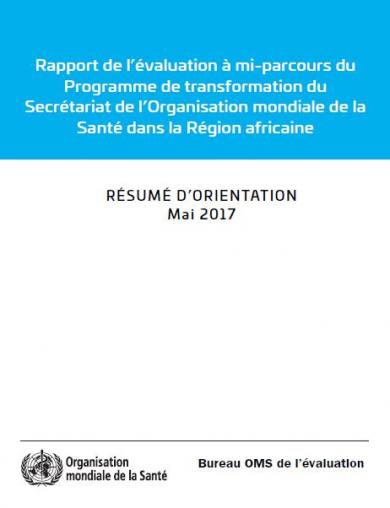 Rapport de l'évaluation à mi-parcours du Programme de transformation du Secrétariat de l'Organisation mondiale de la Santé dans la Région africaine

RÉSUMÉ D'ORIENTATION
Mai 2017

Organisation mondiale de la Santé

Bureau OMS de l'évaluation